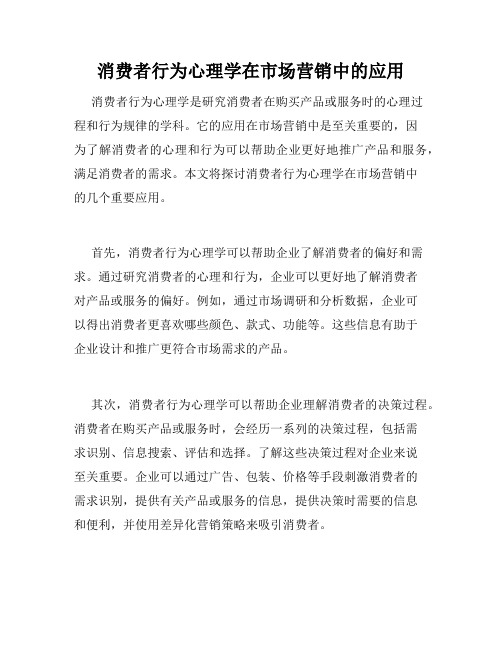 消费者行为心理学在市场营销中的应用

消费者行为心理学是研究消费者在购买产品或服务时的心理过程和行为规律的学科。它的应用在市场营销中是至关重要的，因为了解消费者的心理和行为可以帮助企业更好地推广产品和服务，满足消费者的需求。本文将探讨消费者行为心理学在市场营销中的几个重要应用。

首先，消费者行为心理学可以帮助企业了解消费者的偏好和需求。通过研究消费者的心理和行为，企业可以更好地了解消费者对产品或服务的偏好。例如，通过市场调研和分析数据，企业可以得出消费者更喜欢哪些颜色、款式、功能等。这些信息有助于企业设计和推广更符合市场需求的产品。

其次，消费者行为心理学可以帮助企业理解消费者的决策过程。消费者在购买产品或服务时，会经历一系列的决策过程，包括需求识别、信息搜索、评估和选择。了解这些决策过程对企业来说至关重要。企业可以通过广告、包装、价格等手段刺激消费者的需求识别，提供有关产品或服务的信息，提供决策时需要的信息和便利，并使用差异化营销策略来吸引消费者。